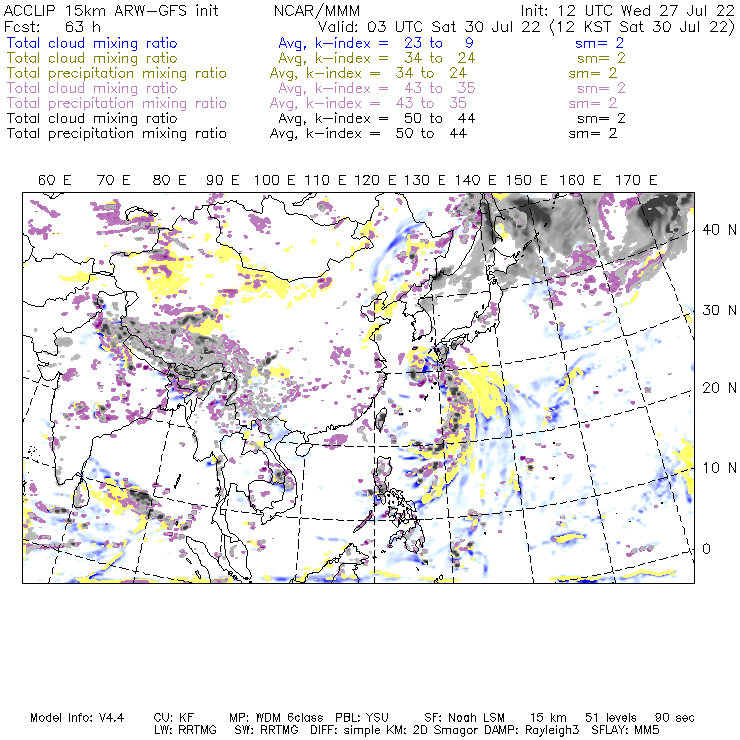 ACCLIP 15km ARW-GFS init NCAR/MMM Init: 12 UTC Wed 27 Jul 22
Fcst: 63 h Valid: 03 UTC Sat 30 Jul 22 (12 KST Sat 30 Jul 22)
Total cloud mixing ratio Avg, k-index = 23 to 9 sm= 2
Total cloud mixing ratio Avg, k-index = 34 to 24 sm= 2
Total precipitation mixing ratio Avg, k-index = 34 to 24 sm= 2
Total cloud mixing ratio Avg, k-index = 43 to 35 sm= 2
Total precipitation mixing ratio Avg, k-index = 43 to 35 sm= 2
Total cloud mixing ratio Avg, k-index = 50 to 44 sm= 2
Total precipitation mixing ratio Avg, k-index = 50 to 44 sm= 2

60 E 70 E 80 E 90 E 100 E 110 E 120 E 130 E 140 E 150 E 160 E 170 E

40 N
30 N
20 N
10 N
0

Model Info: V4.4 CU: KF MP: WDM 6class PBL: YSU SF: Noah LSM 15 km 51 levels 90 sec
LW: RRTMG SW: RRTMG DIFF: simple KM: 2D Smagor DAMP: Rayleigh3 SFLAY: MM5